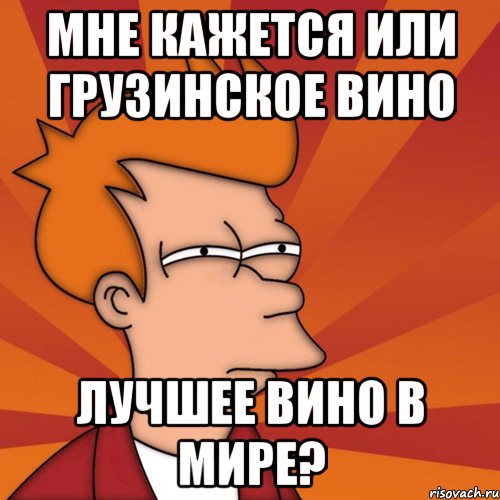 МНЕ КАЖЕТСЯ ИЛИ ГРУЗИНСКОЕ ВИНО

ЛУЧШЕЕ ВИНО В МИРЕ?

risovach.ru